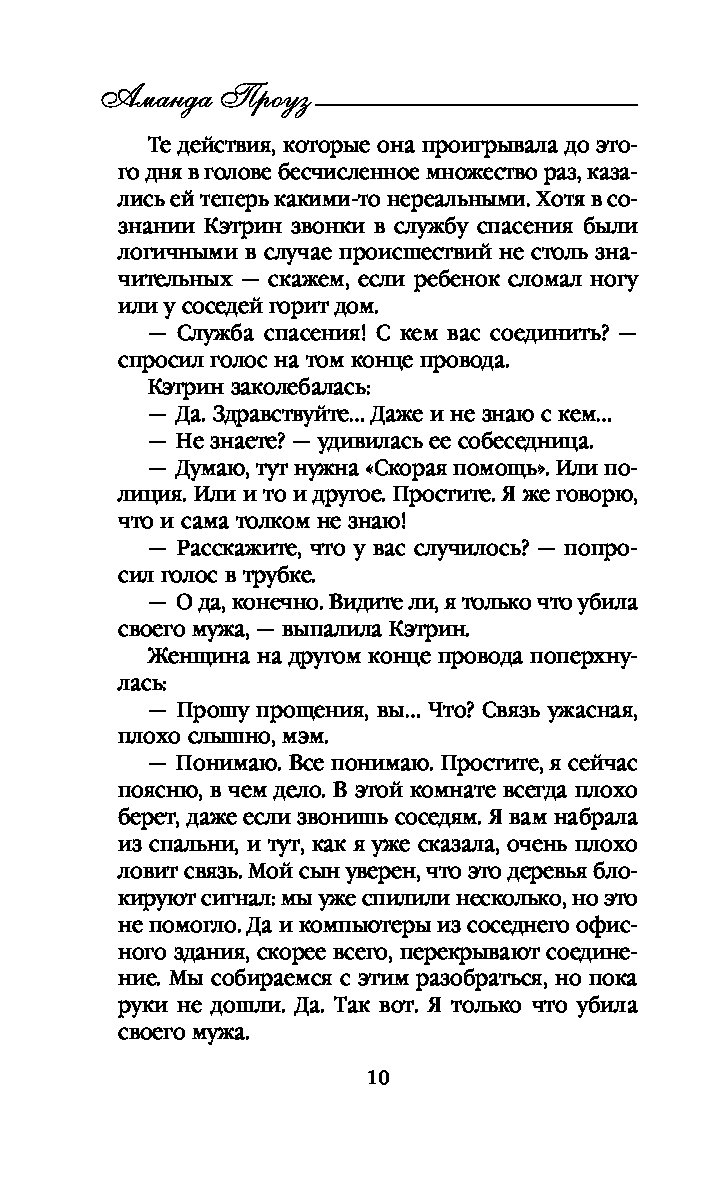 Аманда Проуз

Те действия, которые она проигрывала до этого дня в голове бесчисленное множество раз, казались ей теперь какими-то нереальными. Хотя в сознании Кэтрин звонки в службу спасения были логичными в случае происшествий не столь значительных — скажем, если ребенок сломал ногу или у соседей горит дом.

— Служба спасения! С кем вас соединить? — спросил голос на том конце провода.

Кэтрин заколебалась:

— Да. Здравствуйте... Даже и не знаю с кем...

— Не знаете? — удивилась ее собеседница.

— Думаю, тут нужна «Скорая помощь». Или полиция. Или и то и другое. Простите. Я же говорю, что и сама толком не знаю!

— Расскажите, что у вас случилось? — попросил голос в трубке.

— О да, конечно. Видите ли, я только что убила своего мужа, — выпалила Кэтрин.

Женщина на другом конце провода поперхнулась:

— Прошу прощения, вы... Что? Связь ужасная, плохо слышно, мэм.

— Понимаю. Все понимаю. Простите, я сейчас поясню, в чем дело. В этой комнате всегда плохо берет, даже если звонишь соседям. Я вам набрала из спальни, и тут, как я уже сказала, очень плохо ловит связь. Мой сын уверен, что это деревья блокируют сигнал: мы уже спилили несколько, но это не помогло. Да и компьютеры из соседнего офисного здания, скорее всего, перекрывают соединение. Мы собираемся с этим разобраться, но пока руки не дошли. Да. Так вот. Я только что убила своего мужа.

10